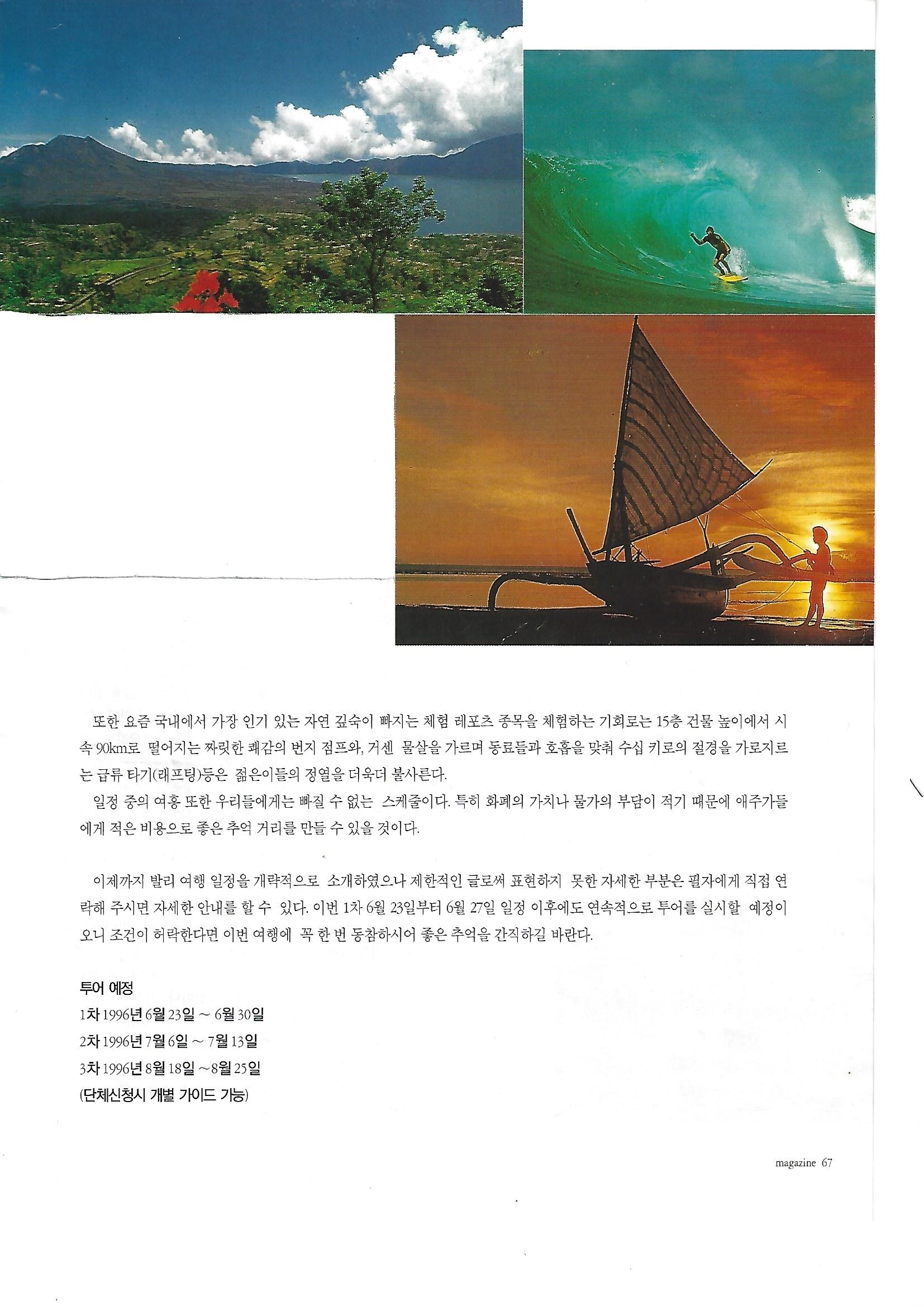 또한 요즘 국내에서 가장 인기 있는 자연 깊숙이 빠지는 체험 레포츠 종목을 체험하는 기회로는 15층 건물 높이에서 시속 90km로 떨어지는 짜릿한 쾌감의 번지 점프와, 거센 물살을 가르며 동료들과 호흡을 맞춰 수십 키로의 절경을 가로지르는 급류 타기(래프팅)등은 젊은이들의 정열을 더욱더 불사른다.

일정 중의 여흥 또한 우리들에게는 빠질 수 없는 스케줄이다. 특히 화폐의 가치나 물가의 부담이 적기 때문에 애주가들에게 적은 비용으로 좋은 추억 거리를 만들 수 있을 것이다.

이제까지 발리 여행 일정을 개략적으로 소개하였으나 제한적인 글로써 표현하지 못한 자세한 부분은 필자에게 직접 연락해 주시면 자세한 안내를 할 수 있다. 이번 1차 6월 23일부터 6월 27일 일정 이후에도 연속적으로 투어를 실시할 예정이오니 조건이 허락한다면 이번 여행에 꼭 한 번 동참하시어 좋은 추억을 간직하길 바란다.

투어 예정
1차 1996년 6월 23일 ~ 6월 30일
2차 1996년 7월 6일 ~ 7월 13일
3차 1996년 8월 18일 ~8월 25일
(단체신청시 개별 가이드 가능)

magazine 67